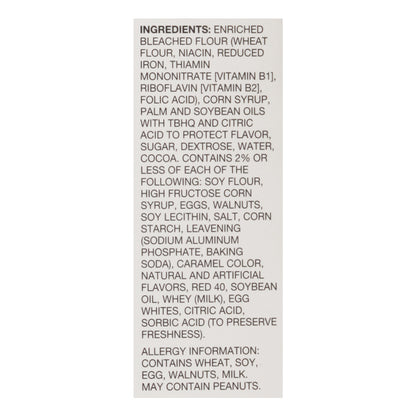 INGREDIENTS: ENRICHED BLEACHED FLOUR (WHEAT FLOUR, NIACIN, REDUCED IRON, THIAMIN MONONITRATE [VITAMIN B1], RIBOFLAVIN [VITAMIN B2], FOLIC ACID), CORN SYRUP, PALM AND SOYBEAN OILS WITH TBHQ AND CITRIC ACID TO PROTECT FLAVOR, SUGAR, DEXTROSE, WATER, COCOA. CONTAINS 2% OR LESS OF EACH OF THE FOLLOWING: SOY FLOUR, HIGH FRUCTOSE CORN SYRUP, EGGS, WALNUTS, SOY LECITHIN, SALT, CORN STARCH, LEAVENING (SODIUM ALUMINUM PHOSPHATE, BAKING SODA), CARAMEL COLOR, NATURAL AND ARTIFICIAL FLAVORS, RED 40, SOYBEAN OIL, WHEY (MILK), EGG WHITES, CITRIC ACID, SORBIC ACID (TO PRESERVE FRESHNESS).

ALLERGY INFORMATION: CONTAINS WHEAT, SOY, EGG, WALNUTS, MILK. MAY CONTAIN PEANUTS.